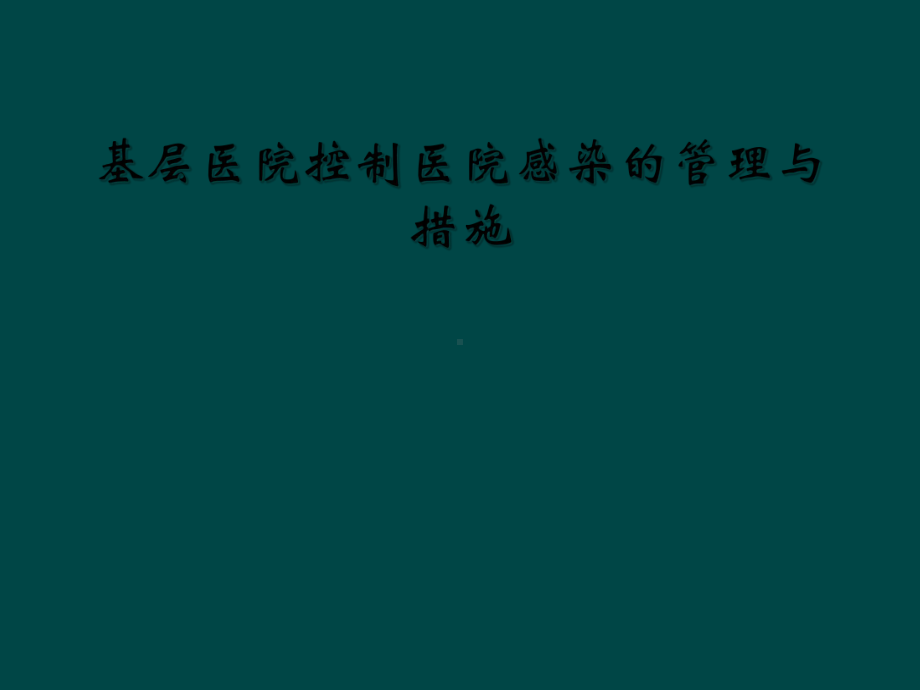 基层医院控制医院感染的管理与措施